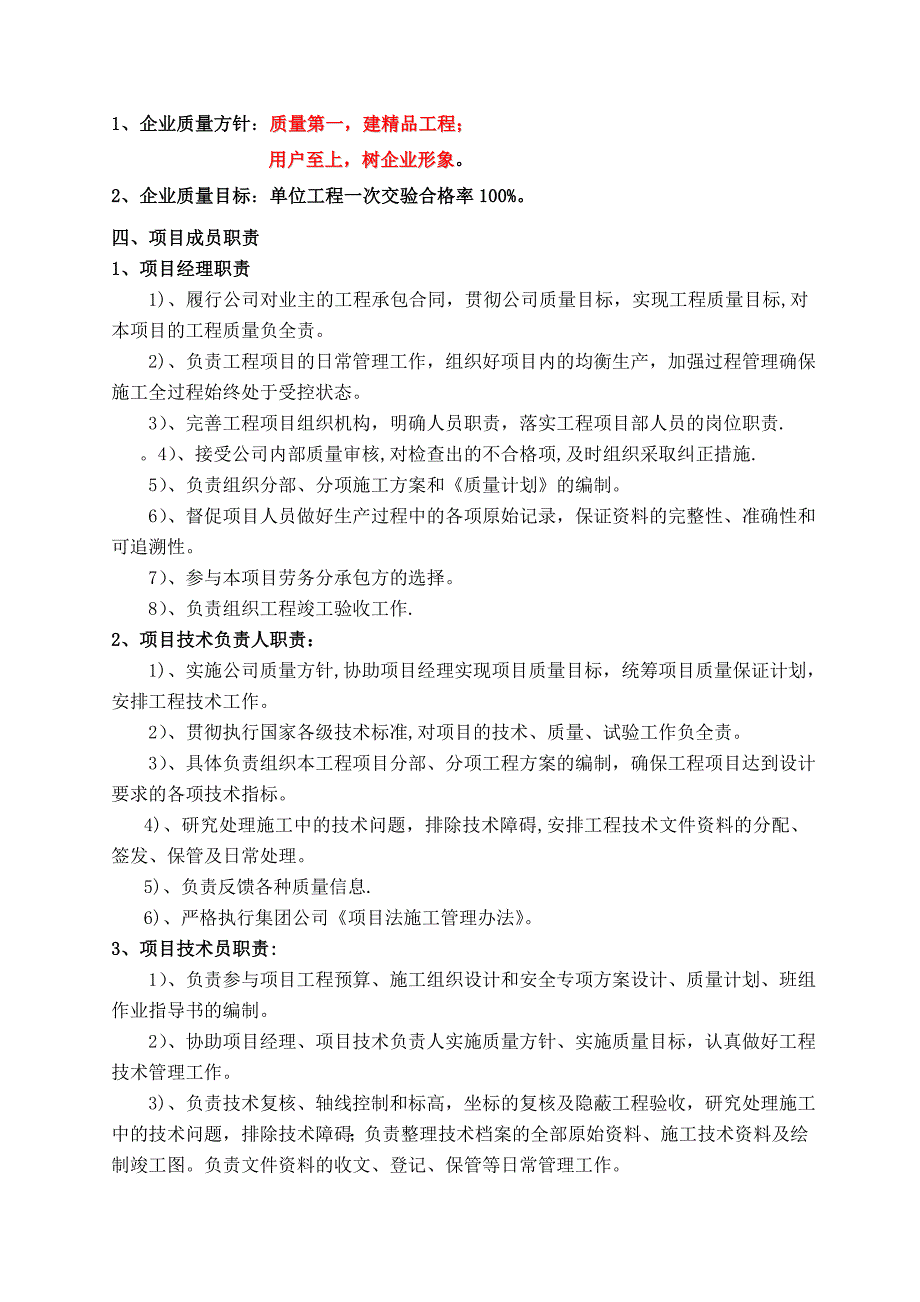 1、企业质量方针：质量第一，建精品工程；

用户至上，树企业形象。

2、企业质量目标：单位工程一次交验合格率 100%。

四、项目成员职责

1、项目经理职责

1）、履行公司对业主的工程承包合同，贯彻公司质量目标，实现工程质量目标,对本项目的工程质量负全责。

2）、负责工程项目的日常管理工作，组织好项目内的均衡生产，加强过程管理确保施工全过程始终处于受控状态。

3）、完善工程项目组织机构，明确人员职责，落实工程项目部人员的岗位职责.

。4）、接受公司内部质量审核,对检查出的不合格项,及时组织采取纠正措施.

5）、负责组织分部、分项施工方案和《质量计划》的编制。

6）、督促项目人员做好生产过程中的各项原始记录，保证资料的完整性、准确性和可追溯性。

7）、参与本项目劳务分承包方的选择。

8）、负责组织工程竣工验收工作.

2、项目技术负责人职责：

1）、实施公司质量方针,协助项目经理实现项目质量目标，统筹项目质量保证计划，安排工程技术工作。

2）、贯彻执行国家各级技术标准,对项目的技术、质量、试验工作负全责。

3）、具体负责组织本工程项目分部、分项工程方案的编制，确保工程项目达到设计要求的各项技术指标。

4）、研究处理施工中的技术问题，排除技术障碍,安排工程技术文件资料的分配、签发、保管及日常处理。

5）、负责反馈各种质量信息.

6）、严格执行集团公司《项目法施工管理办法》。

3、项目技术员职责:

1）、负责参与项目工程预算、施工组织设计和安全专项方案设计、质量计划、班组作业指导书的编制。

2）、协助项目经理、项目技术负责人实施质量方针、实施质量目标，认真做好工程技术管理工作。

3）、负责技术复核、轴线控制和标高，坐标的复核及隐蔽工程验收，研究处理施工中的技术问题，排除技术障碍;负责整理技术档案的全部原始资料、施工技术资料及绘制竣工图。负责文件资料的收文、登记、保管等日常管理工作。